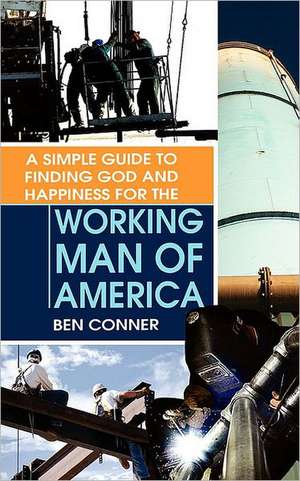 A SIMPLE GUIDE TO FINDING GOD AND HAPPINESS FOR THE

WORKING MAN OF AMERICA

BEN CONNER